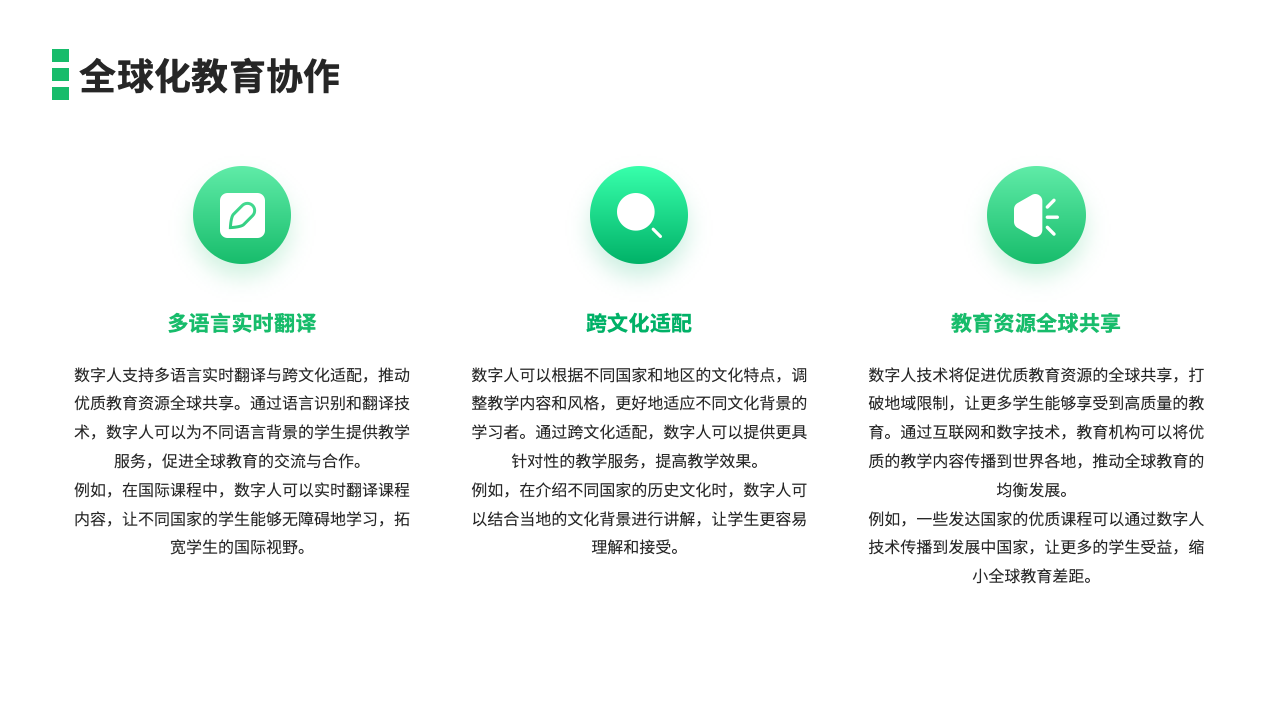 全球化教育协作

多语言实时翻译

数字人支持多语言实时翻译与跨文化适配，推动优质教育资源全球共享。通过语言识别和翻译技术，数字人可以为不同语言背景的学生提供教学服务，促进全球教育的交流与合作。
例如，在国际课程中，数字人可以实时翻译课程内容，让不同国家的学生能够无障碍地学习，拓宽学生的国际视野。

跨文化适配

数字人可以根据不同国家和地区的文化特点，调整教学内容和风格，更好地适应不同文化背景的学习者。通过跨文化适配，数字人可以提供更具针对性的教学服务，提高教学效果。
例如，在介绍不同国家的历史文化时，数字人可以结合当地的文化背景进行讲解，让学生更容易理解和接受。

教育资源全球共享

数字人技术将促进优质教育资源的全球共享，打破地域限制，让更多学生能够享受到高质量的教育。通过互联网和数字技术，教育机构可以将优质的教学内容传播到世界各地，推动全球教育的均衡发展。
例如，一些发达国家的优质课程可以通过数字人技术传播到发展中国家，让更多的学生受益，缩小全球教育差距。